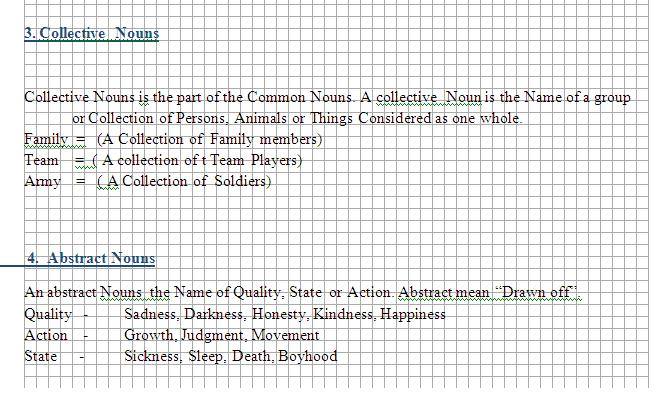 3. Collective  Nouns

Collective Nouns is the part of the Common Nouns. A collective  Noun is the Name of a group or Collection of Persons, Animals or Things Considered as one whole.
Family =  (A Collection of Family members)
Team  = ( A collection of t Team Players)
Army  =  ( A Collection of Soldiers)

4. Abstract Nouns

An abstract Nouns  the Name of Quality, State  or Action. Abstract mean "Drawn off".
Quality  -  Sadness, Darkness, Honesty, Kindness, Happiness
Action  -  Growth, Judgment, Movement
State  -  Sickness, Sleep, Death, Boyhood